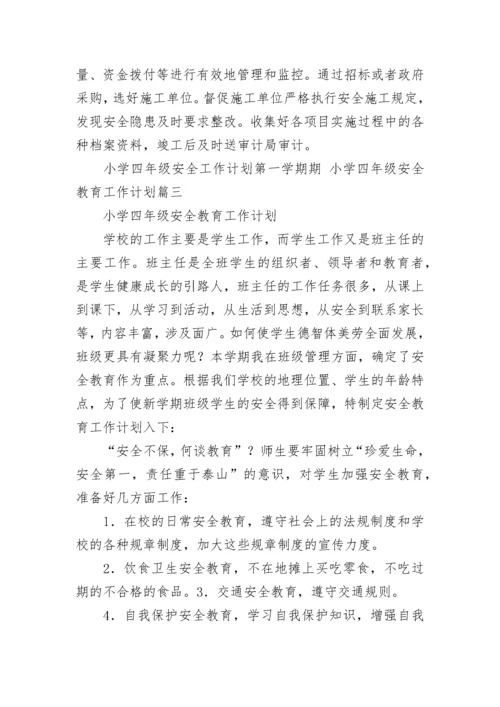 量、资金拨付等进行有效地管理和监控。通过招标或者政府采购，选好施工单位。督促施工单位严格执行安全施工规定，发现安全隐患及时要求整改。收集好各项目实施过程中的各种档案资料，竣工后及时送审计局审计。

小学四年级安全工作计划第一学期期 小学四年级安全教育工作计划篇三

小学四年级安全教育工作计划

学校的工作主要是学生工作，而学生工作又是班主任的主要工作。班主任是全班学生的组织者、领导者和教育者，是学生健康成长的引路人，班主任的工作任务很多，从课上到课下，从学习到活动，从生活到思想，从安全到联系家长等，内容丰富，涉及面广。如何使学生德智体美劳全面发展，班级更具有凝聚力呢？本学期我在班级管理方面，确定了安全教育作为重点。根据我们学校的地理位置、学生的年龄特点，为了使新学期班级学生的安全得到保障，特制定安全教育工作计划入下：

“安全不保，何谈教育”？师生要牢固树立“珍爱生命，安全第一，责任重于泰山”的意识，对学生加强安全教育，准备好几方面工作：

1．在校的日常安全教育，遵守社会上的法规制度和学校的各种规章制度，加大这些规章制度的宣传力度。

2．饮食卫生安全教育，不在地摊上买吃零食，不吃过期的不合格的食品。3．交通安全教育，遵守交通规则。

4．自我保护安全教育，学习自我保护知识，增强自我